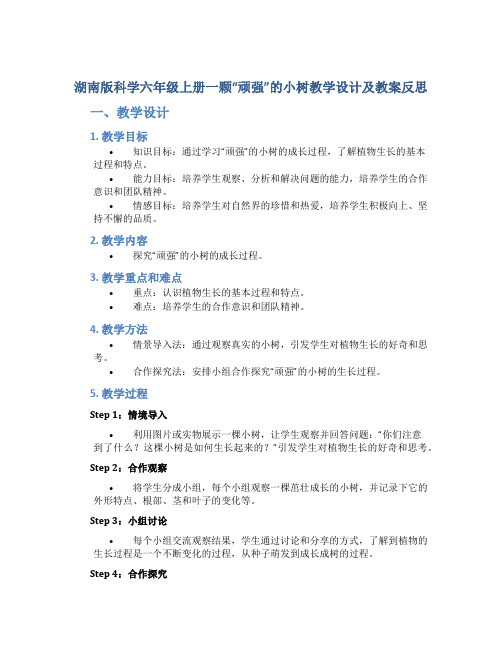 湖南版科学六年级上册一颗“顽强”的小树教学设计及教案反思

一、教学设计

1. 教学目标

• 知识目标：通过学习“顽强”的小树的成长过程，了解植物生长的基本过程和特点。

• 能力目标：培养学生观察、分析和解决问题的能力，培养学生的合作意识和团队精神。

• 情感目标：培养学生对自然界的珍惜和热爱，培养学生积极向上、坚持不懈的品质。

2. 教学内容

• 探究“顽强”的小树的成长过程。

3. 教学重点和难点

• 重点：认识植物生长的基本过程和特点。

• 难点：培养学生的合作意识和团队精神。

4. 教学方法

• 情景导入法：通过观察真实的小树，引发学生对植物生长的好奇和思考。

• 合作探究法：安排小组合作探究“顽强”的小树的生长过程。

5. 教学过程

Step 1：情境导入

• 利用图片或实物展示一棵小树，让学生观察并回答问题：“你们注意到了什么？这棵小树是如何生长起来的？”引发学生对植物生长的好奇和思考。

Step 2：合作观察

• 将学生分成小组，每个小组观察一棵茁壮成长的小树，并记录下它的外形特点、根部、茎和叶子的变化等。

Step 3：小组讨论

• 每个小组交流观察结果，学生通过讨论和分享的方式，了解到植物的生长过程是一个不断变化的过程，从种子萌发到成长成树的过程。

Step 4：合作探究